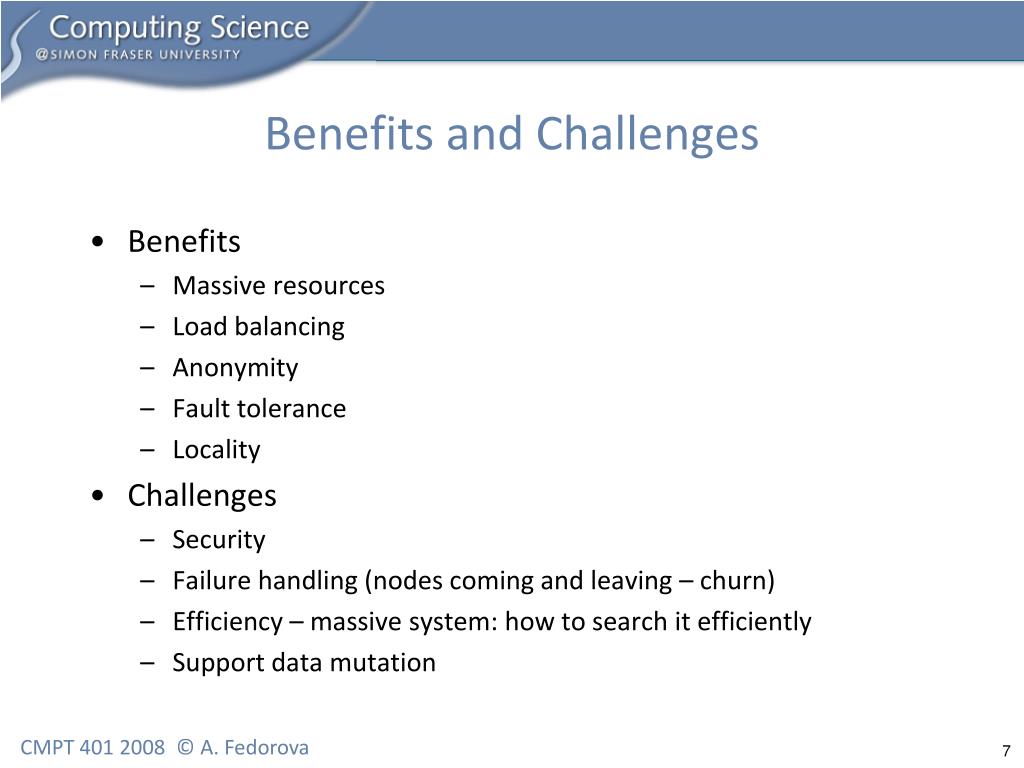 Computing Science
@SIMON FRASER UNIVERSITY

Benefits and Challenges

• Benefits
– Massive resources
– Load balancing
– Anonymity
– Fault tolerance
– Locality
• Challenges
– Security
– Failure handling (nodes coming and leaving – churn)
– Efficiency – massive system: how to search it efficiently
– Support data mutation

CMPT 401 2008 © A. Fedorova

7